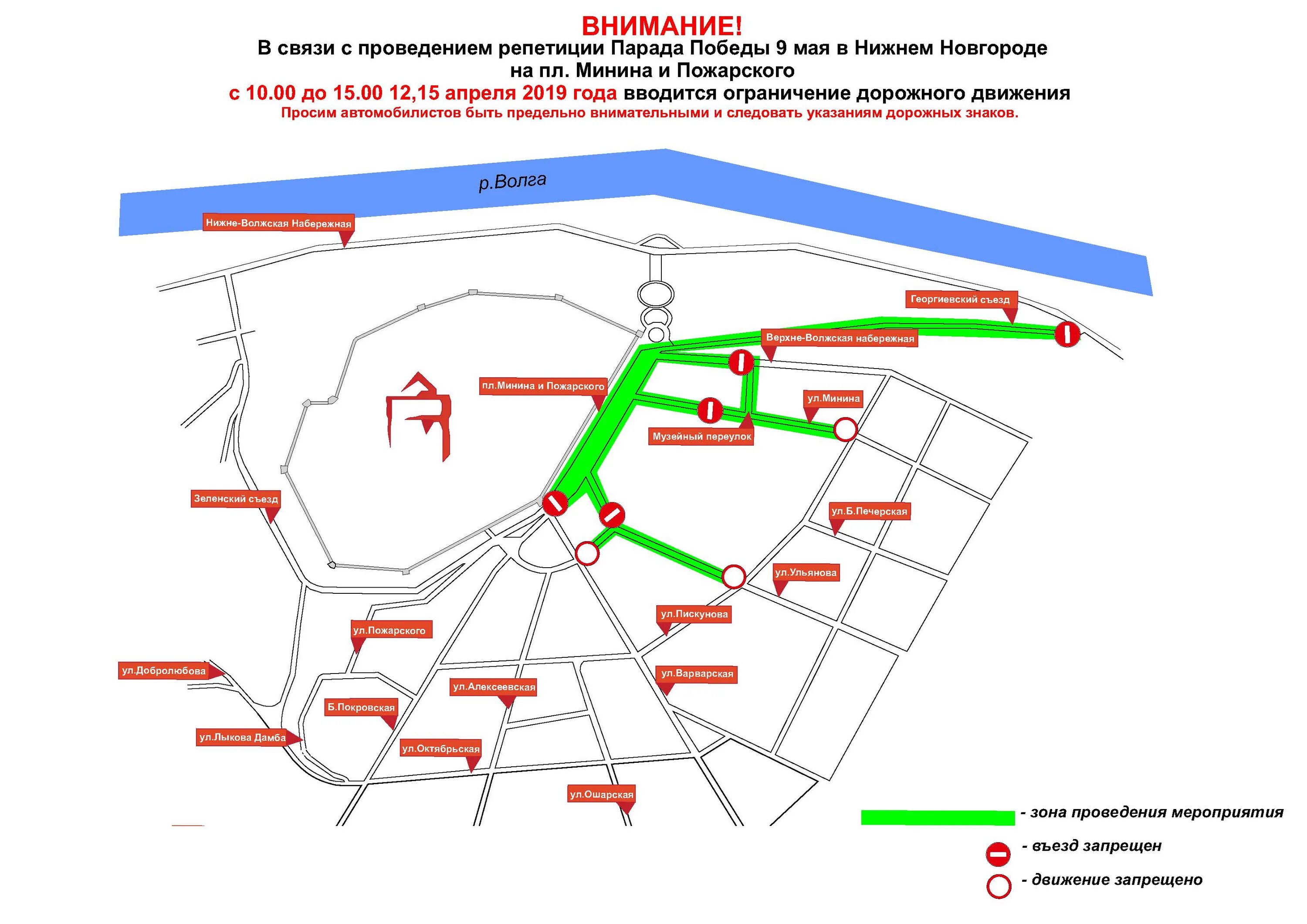 ВНИМАНИЕ!
В связи с проведением репетиции Парада Победы 9 мая в Нижнем Новгороде на пл. Минина и Пожарского
с 10.00 до 15.00 12,15 апреля 2019 года вводится ограничение дорожного движения
Просим автомобилистов быть предельно внимательными и следовать указаниям дорожных знаков.

р.Волга
Нижне-Волжская Набережная
Георгиевский съезд
Верхне-Волжская набережная
пл.Минина и Пожарского
ул.Минина
Музейный переулок
Зеленский съезд
ул.Б.Печерская
ул.Ульянова
ул.Пискунова
ул.Пожарского
ул.Добролюбова
ул.Варварская
ул.Алексеевская
Б.Покровская
ул.Лыкова Дамба
ул.Октябрьская
ул.Ошарская

- зона проведения мероприятия
- въезд запрещен
- движение запрещено